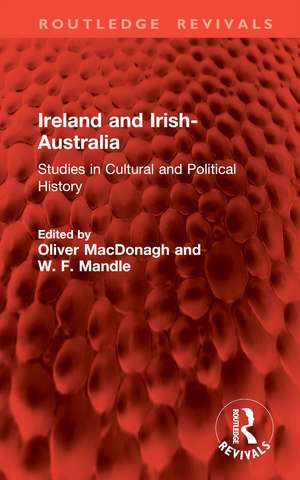 ROUTLEDGE REVIVALS

Ireland and Irish-Australia

Studies in Cultural and Political History

Edited by
Oliver MacDonagh and W. F. Mandle

ROUTLEDGE
REVIVALS